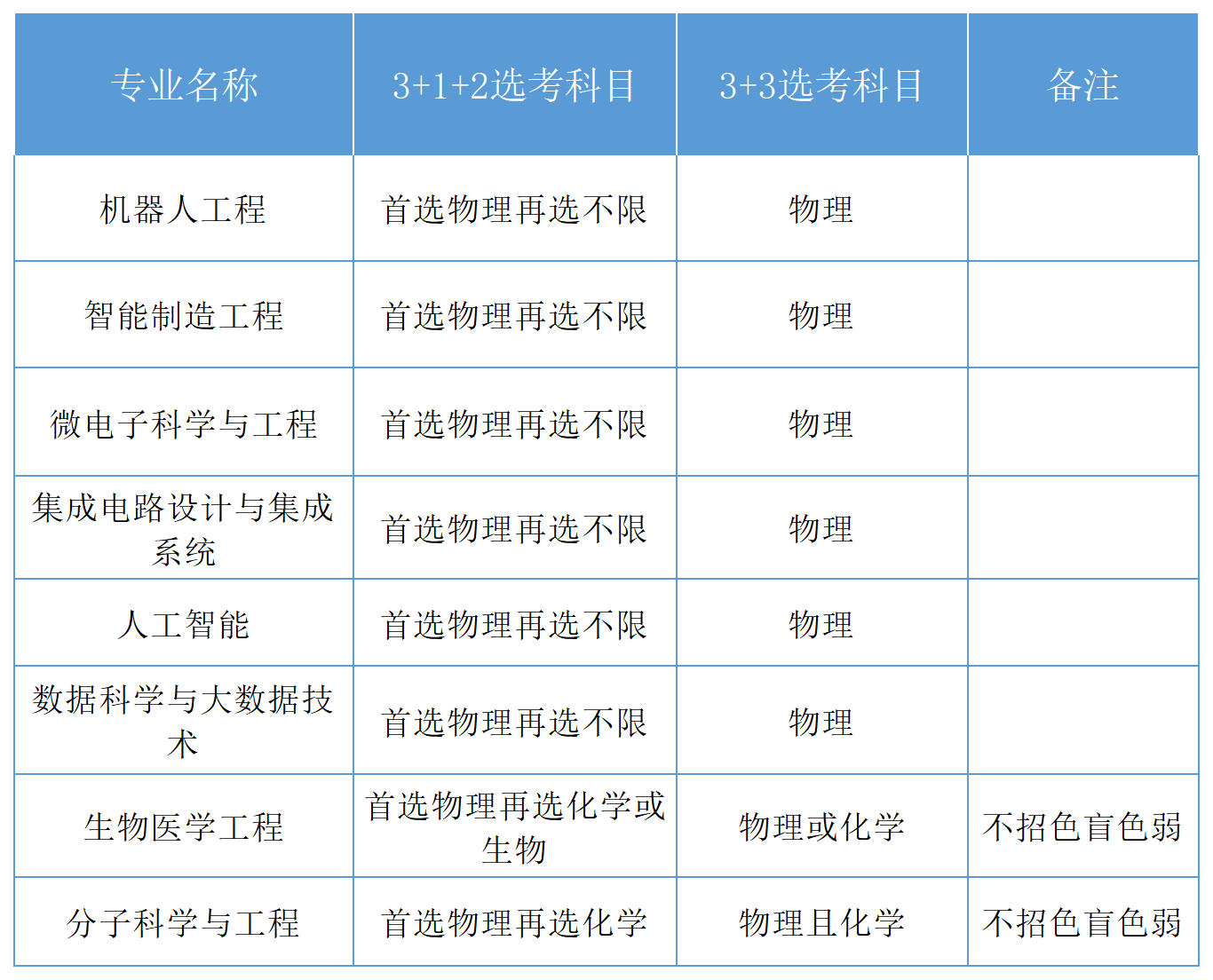 | 专业名称 | 3+1+2选考科目 | 3+3选考科目 | 备注 |
|---|---|---|---|
| 机器人工程 | 首选物理再选不限 | 物理 |  |
| 智能制造工程 | 首选物理再选不限 | 物理 |  |
| 微电子科学与工程 | 首选物理再选不限 | 物理 |  |
| 集成电路设计与集成系统 | 首选物理再选不限 | 物理 |  |
| 人工智能 | 首选物理再选不限 | 物理 |  |
| 数据科学与大数据技术 | 首选物理再选不限 | 物理 |  |
| 生物医学工程 | 首选物理再选化学或生物 | 物理或化学 | 不招色盲色弱 |
| 分子科学与工程 | 首选物理再选化学 | 物理且化学 | 不招色盲色弱 |